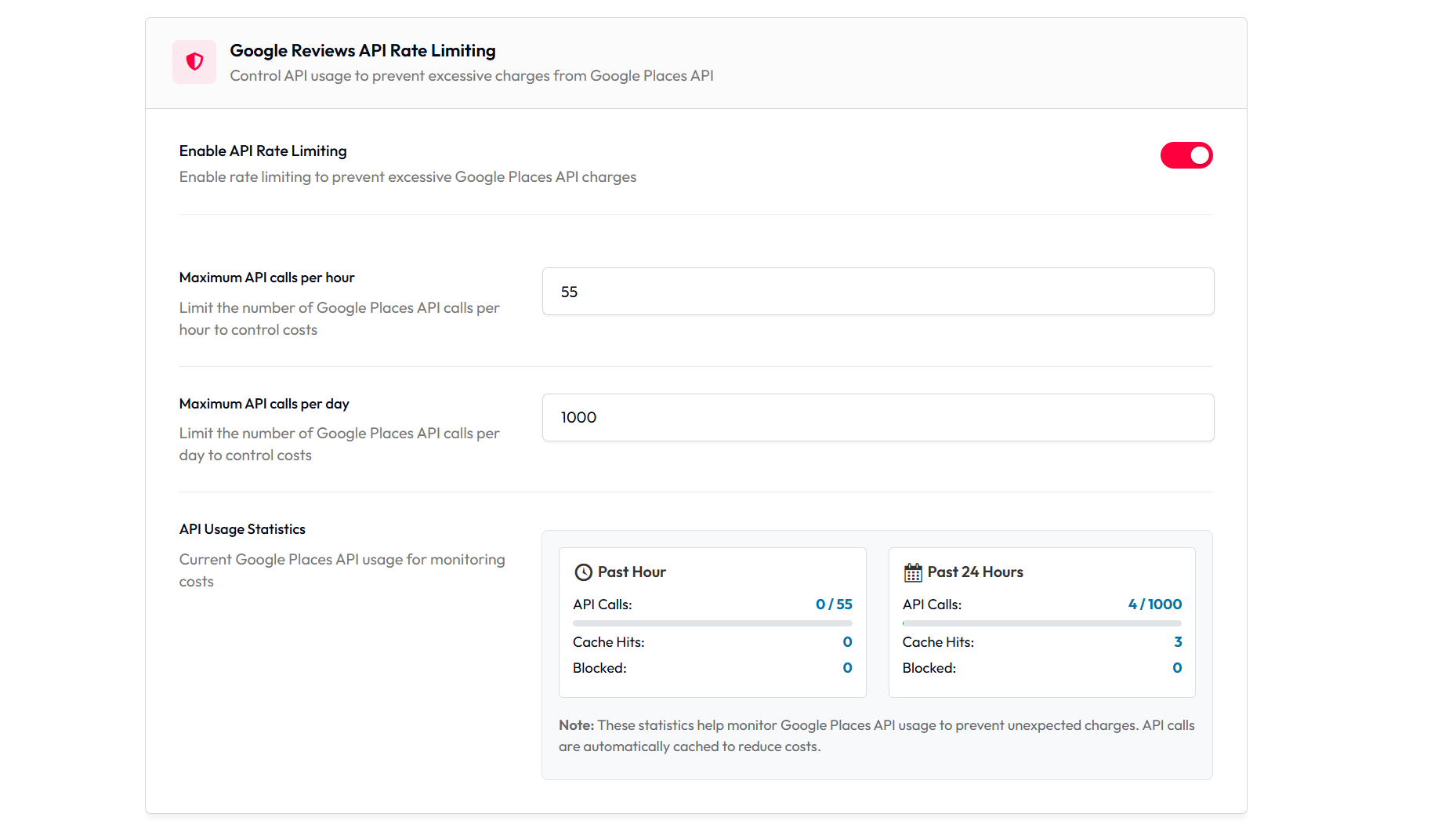 Google Reviews API Rate Limiting
Control API usage to prevent excessive charges from Google Places API

Enable API Rate Limiting
Enable rate limiting to prevent excessive Google Places API charges

Maximum API calls per hour
Limit the number of Google Places API calls per hour to control costs

55

Maximum API calls per day
Limit the number of Google Places API calls per day to control costs

1000

API Usage Statistics
Current Google Places API usage for monitoring costs

Past Hour
API Calls: 0 / 55
Cache Hits: 0
Blocked: 0

Past 24 Hours
API Calls: 4 / 1000
Cache Hits: 3
Blocked: 0

Note: These statistics help monitor Google Places API usage to prevent unexpected charges. API calls are automatically cached to reduce costs.